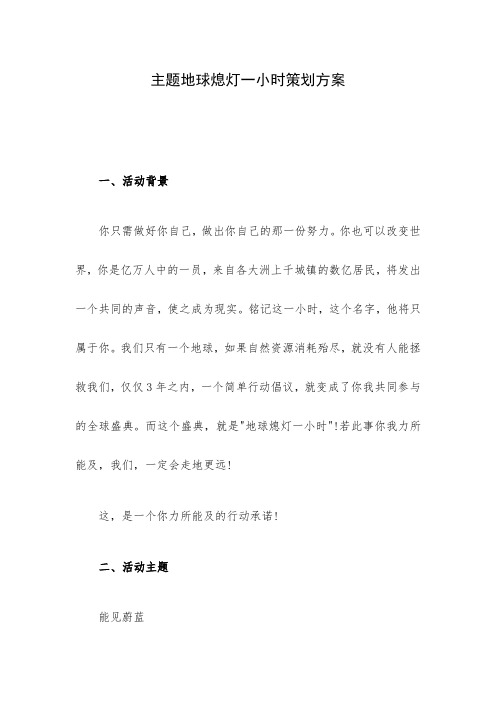 主题地球熄灯一小时策划方案

一、活动背景

你只需做好你自己，做出你自己的那一份努力。你也可以改变世界，你是亿万人中的一员，来自各大洲上千城镇的数亿居民，将发出一个共同的声音，使之成为现实。铭记这一小时，这个名字，他将只属于你。我们只有一个地球，如果自然资源消耗殆尽，就没有人能拯救我们，仅仅3年之内，一个简单行动倡议，就变成了你我共同参与的全球盛典。而这个盛典，就是"地球熄灯一小时"!若此事你我力所能及，我们，一定会走地更远!

这，是一个你力所能及的行动承诺!

二、活动主题

能见蔚蓝